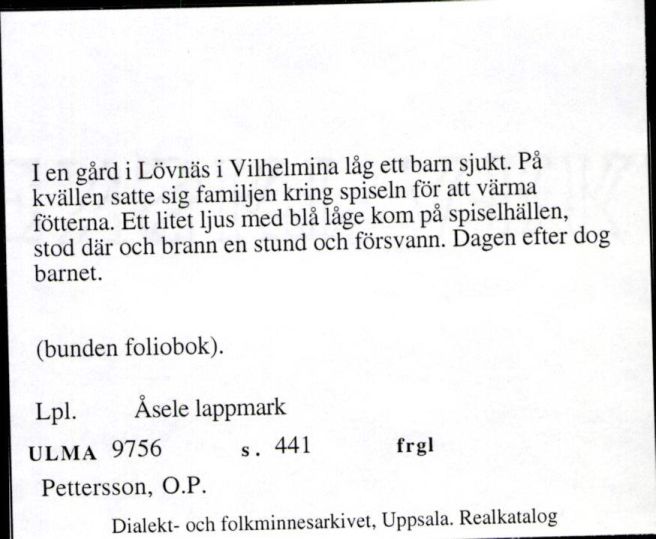 I en gård i Lövnäs i Vilhelmina låg ett barn sjukt. På kvällen satte sig familjen kring spiseln för att värma fötterna. Ett litet ljus med blå låge kom på spiselhällen, stod där och brann en stund och försvann. Dagen efter dog barnet.

(bunden foliobok).

Lpl. Åsele lappmark

ULMA 9756 s. 441 frgl

Pettersson, O.P.

Dialekt- och folkminnesarkivet, Uppsala. Realkatalog